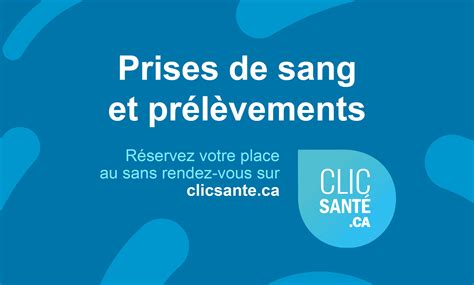 Prises de sang et prélèvements

Réservez votre place au sans rendez-vous sur clicsante.ca

CLIC
SANTÉ
.CA